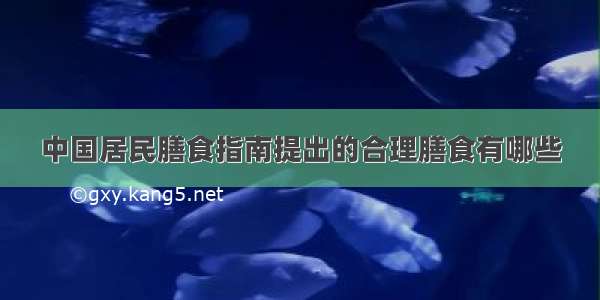 中国居民膳食指南提出的合理膳食有哪些

©gxy.kang5.net